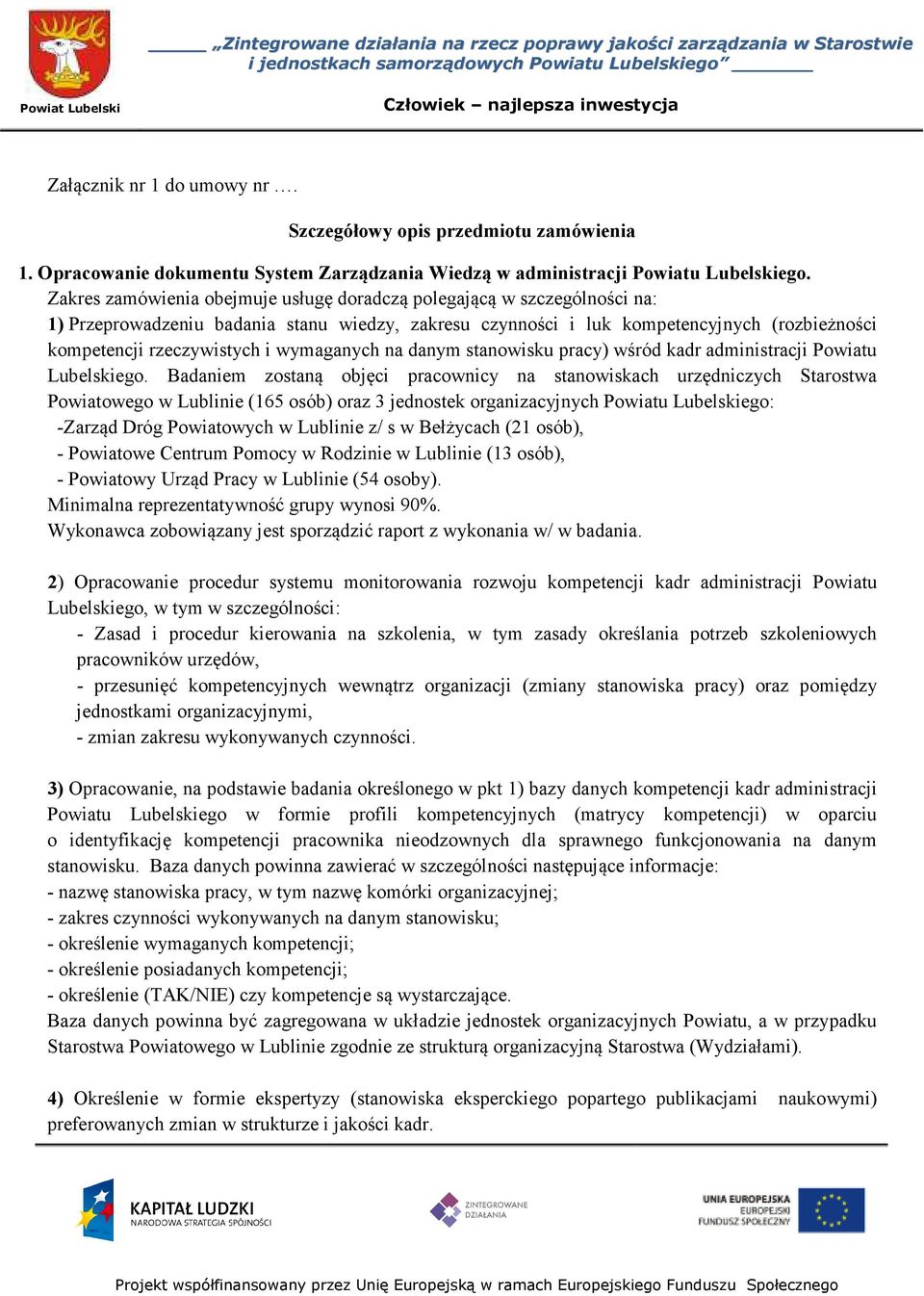 Powiat Lubelski

„Zintegrowane działania na rzecz poprawy jakości zarządzania w Starostwie i jednostkach samorządowych Powiatu Lubelskiego”

Człowiek – najlepsza inwestycja

Załącznik nr 1 do umowy nr ….

Szczegółowy opis przedmiotu zamówienia

1. Opracowanie dokumentu System Zarządzania Wiedzą w administracji Powiatu Lubelskiego.
Zakres zamówienia obejmuje usługę doradczą polegającą w szczególności na:
1) Przeprowadzeniu badania stanu wiedzy, zakresu czynności i luk kompetencyjnych (rozbieżności kompetencji rzeczywistych i wymaganych na danym stanowisku pracy) wśród kadr administracji Powiatu Lubelskiego. Badaniem zostaną objęci pracownicy na stanowiskach urzędniczych Starostwa Powiatowego w Lublinie (165 osób) oraz 3 jednostek organizacyjnych Powiatu Lubelskiego:
-Zarząd Dróg Powiatowych w Lublinie z/ s w Bełżycach (21 osób),
- Powiatowe Centrum Pomocy w Rodzinie w Lublinie (13 osób),
- Powiatowy Urząd Pracy w Lublinie (54 osoby).
Minimalna reprezentatywność grupy wynosi 90%.
Wykonawca zobowiązany jest sporządzić raport z wykonania w/ w badania.

2) Opracowanie procedur systemu monitorowania rozwoju kompetencji kadr administracji Powiatu Lubelskiego, w tym w szczególności:
- Zasad i procedur kierowania na szkolenia, w tym zasady określania potrzeb szkoleniowych pracowników urzędów,
- przesunięć kompetencyjnych wewnątrz organizacji (zmiany stanowiska pracy) oraz pomiędzy jednostkami organizacyjnymi,
- zmian zakresu wykonywanych czynności.

3) Opracowanie, na podstawie badania określonego w pkt 1) bazy danych kompetencji kadr administracji Powiatu Lubelskiego w formie profili kompetencyjnych (matrycy kompetencji) w oparciu o identyfikację kompetencji pracownika nieodzownych dla sprawnego funkcjonowania na danym stanowisku. Baza danych powinna zawierać w szczególności następujące informacje:
- nazwę stanowiska pracy, w tym nazwę komórki organizacyjnej;
- zakres czynności wykonywanych na danym stanowisku;
- określenie wymaganych kompetencji;
- określenie posiadanych kompetencji;
- określenie (TAK/NIE) czy kompetencje są wystarczające.
Baza danych powinna być zagregowana w układzie jednostek organizacyjnych Powiatu, a w przypadku Starostwa Powiatowego w Lublinie zgodnie ze strukturą organizacyjną Starostwa (Wydziałami).

4) Określenie w formie ekspertyzy (stanowiska eksperckiego popartego publikacjami naukowymi) preferowanych zmian w strukturze i jakości kadr.

KAPITAŁ LUDZKI
NARODOWA STRATEGIA SPÓJNOŚCI

ZINTEGROWANE DZIAŁANIA

UNIA EUROPEJSKA
EUROPEJSKI
FUNDUSZ SPOŁECZNY

Projekt współfinansowany przez Unię Europejską w ramach Europejskiego Funduszu Społecznego